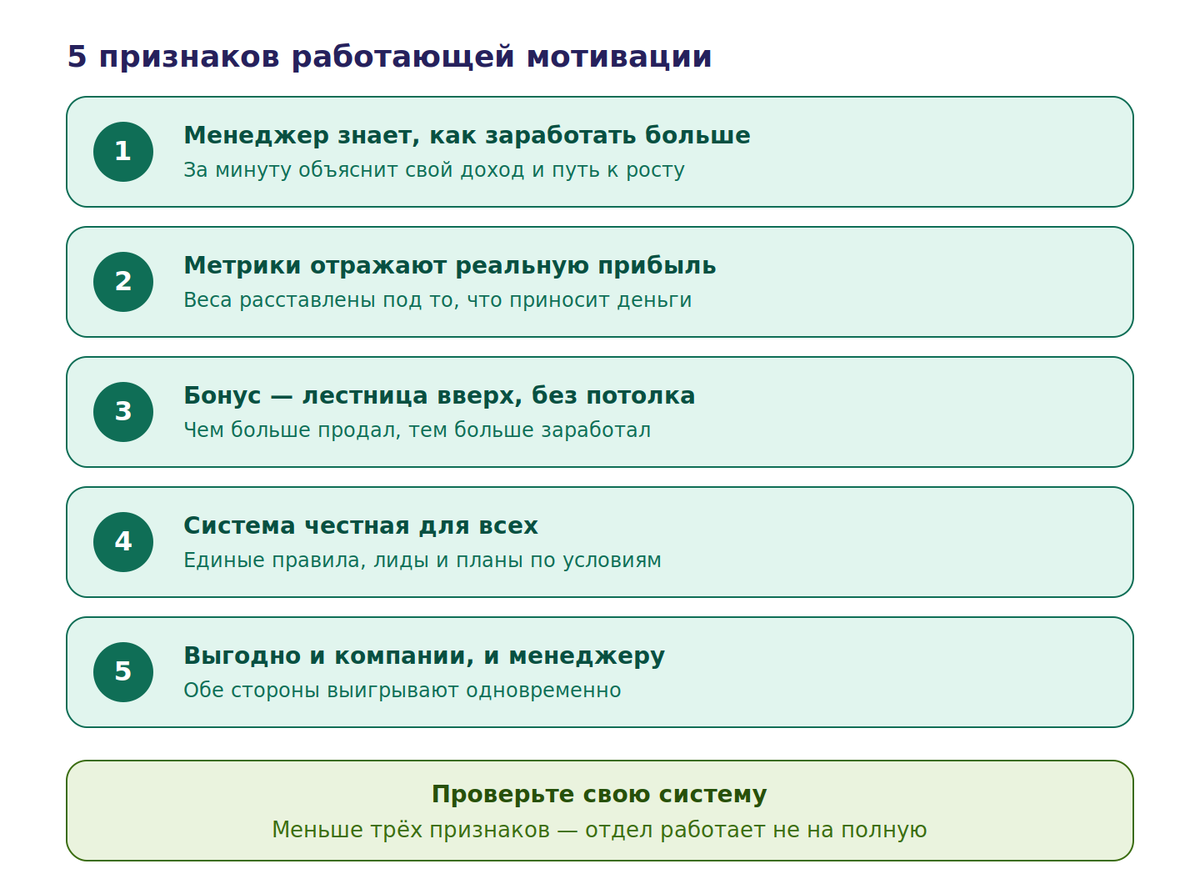 5 признаков работающей мотивации

1
Менеджер знает, как заработать больше
За минуту объяснит свой доход и путь к росту

2
Метрики отражают реальную прибыль
Веса расставлены под то, что приносит деньги

3
Бонус — лестница вверх, без потолка
Чем больше продал, тем больше заработал

4
Система честная для всех
Единые правила, лиды и планы по условиям

5
Выгодно и компании, и менеджеру
Обе стороны выигрывают одновременно

Проверьте свою систему
Меньше трёх признаков — отдел работает не на полную